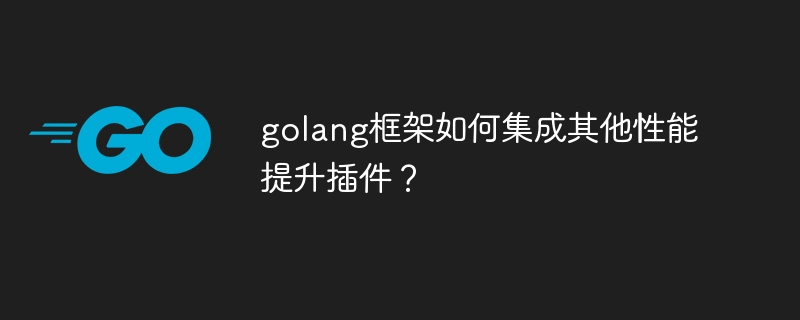 GO

golang框架如何集成其他性能提升插件？